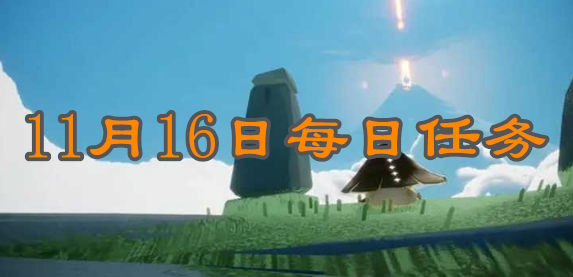 11月16日每日任务